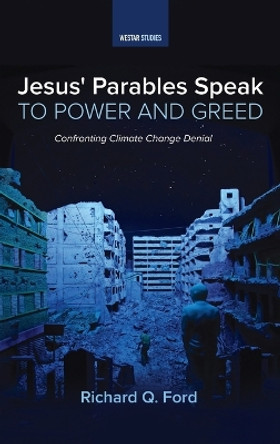 WESTAR STUDIES

Jesus' Parables Speak TO POWER AND GREED

Confronting Climate Change Denial

Richard Q. Ford